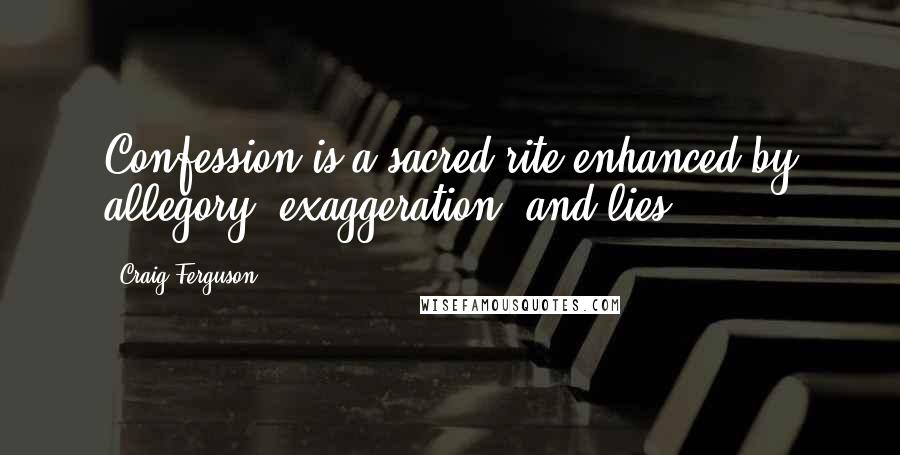 Confession is a sacred rite enhanced by allegory, exaggeration, and lies.

Craig Ferguson

WISEFAMOUSQUOTES.COM